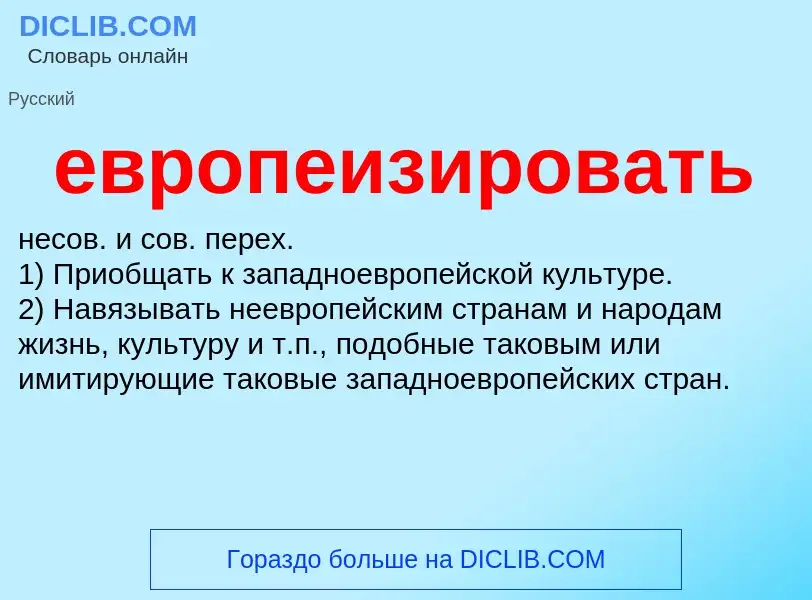 DICLIB.COM
Словарь онлайн

Русский

европеизировать

несов. и сов. перех.
1) Приобщать к западноевропейской культуре.
2) Навязывать неевропейским странам и народам жизнь, культуру и т.п., подобные таковым или имитирующие таковые западноевропейских стран.

Гораздо больше на DICLIB.COM